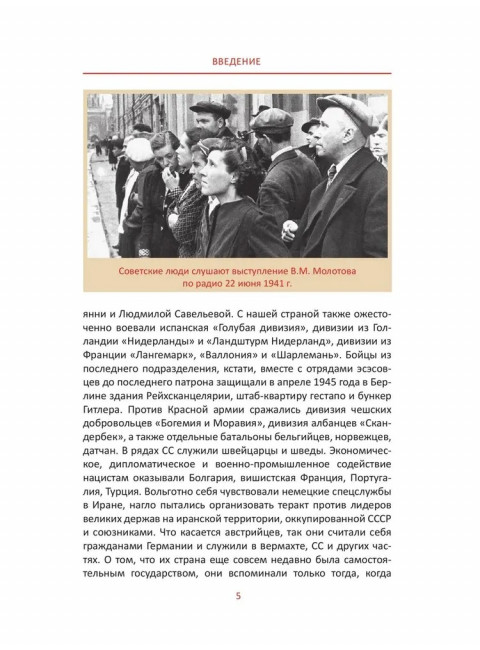 ВВЕДЕНИЕ

Советские люди слушают выступление В.М. Молотова по радио 22 июня 1941 г.

янни и Людмилой Савельевой. С нашей страной также ожесточенно воевали испанская «Голубая дивизия», дивизии из Голландии «Нидерланды» и «Ландштурм Нидерланд», дивизии из Франции «Лангемарк», «Валлония» и «Шарлемань». Бойцы из последнего подразделения, кстати, вместе с отрядами эсэсовцев до последнего патрона защищали в апреле 1945 года в Берлине здания Рейхсканцелярии, штаб-квартиру гестапо и бункер Гитлера. Против Красной армии сражались дивизия чешских добровольцев «Богемия и Моравия», дивизия албанцев «Скандербек», а также отдельные батальоны бельгийцев, норвежцев, датчан. В рядах СС служили швейцарцы и шведы. Экономическое, дипломатическое и военно-промышленное содействие нацистам оказывали Болгария, вишистская Франция, Португалия, Турция. Вольготно себя чувствовали немецкие спецслужбы в Иране, нагло пытались организовать теракт против лидеров великих держав на иранской территории, оккупированной СССР и союзниками. Что касается австрийцев, так они считали себя гражданами Германии и служили в вермахте, СС и других частях. О том, что их страна еще совсем недавно была самостоятельным государством, они вспоминали только тогда, когда

5